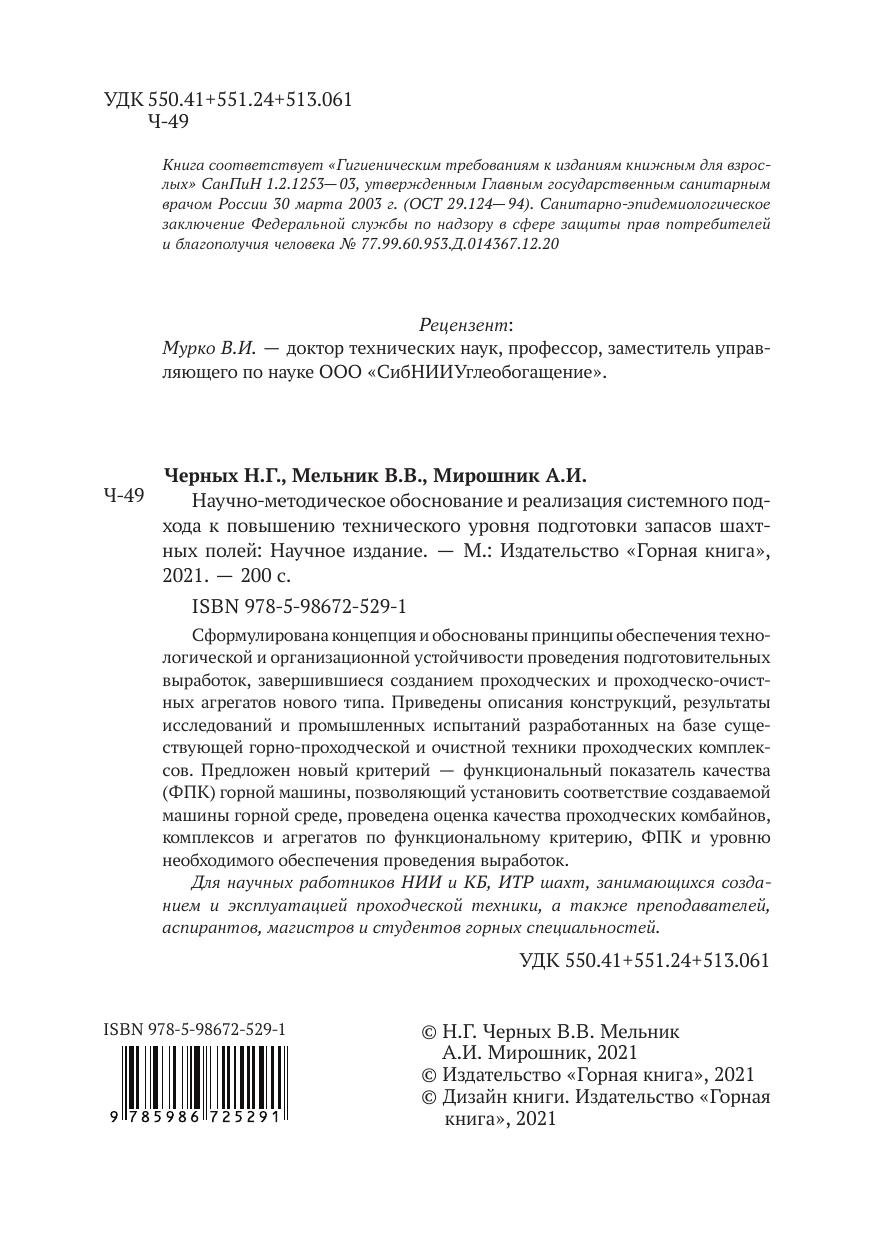 УДК 550.41+551.24+513.061
Ч-49

Книга соответствует «Гигиеническим требованиям к изданиям книжным для взрослых» СанПиН 1.2.1253—03, утвержденным Главным государственным санитарным врачом России 30 марта 2003 г. (ОСТ 29.124—94). Санитарно-эпидемиологическое заключение Федеральной службы по надзору в сфере защиты прав потребителей и благополучия человека № 77.99.60.953.Д.014367.12.20

Рецензент:
Мурко В.И. — доктор технических наук, профессор, заместитель управляющего по науке ООО «СибНИИУглеобогащение».

Черных Н.Г., Мельник В.В., Мирошник А.И.
Ч-49 Научно-методическое обоснование и реализация системного подхода к повышению технического уровня подготовки запасов шахтных полей: Научное издание. — М.: Издательство «Горная книга», 2021. — 200 с.

ISBN 978-5-98672-529-1

Сформулирована концепция и обоснованы принципы обеспечения технологической и организационной устойчивости проведения подготовительных выработок, завершившиеся созданием проходческих и проходческо-очистных агрегатов нового типа. Приведены описания конструкций, результаты исследований и промышленных испытаний разработанных на базе существующей горно-проходческой и очистной техники проходческих комплексов. Предложен новый критерий — функциональный показатель качества (ФПК) горной машины, позволяющий установить соответствие создаваемой машины горной среде, проведена оценка качества проходческих комбайнов, комплексов и агрегатов по функциональному критерию, ФПК и уровню необходимого обеспечения проведения выработок.

Для научных работников НИИ и КБ, ИТР шахт, занимающихся созданием и эксплуатацией проходческой техники, а также преподавателей, аспирантов, магистров и студентов горных специальностей.

УДК 550.41+551.24+513.061

ISBN 978-5-98672-529-1
9 785986 725291

© Н.Г. Черных В.В. Мельник А.И. Мирошник, 2021
© Издательство «Горная книга», 2021
© Дизайн книги. Издательство «Горная книга», 2021